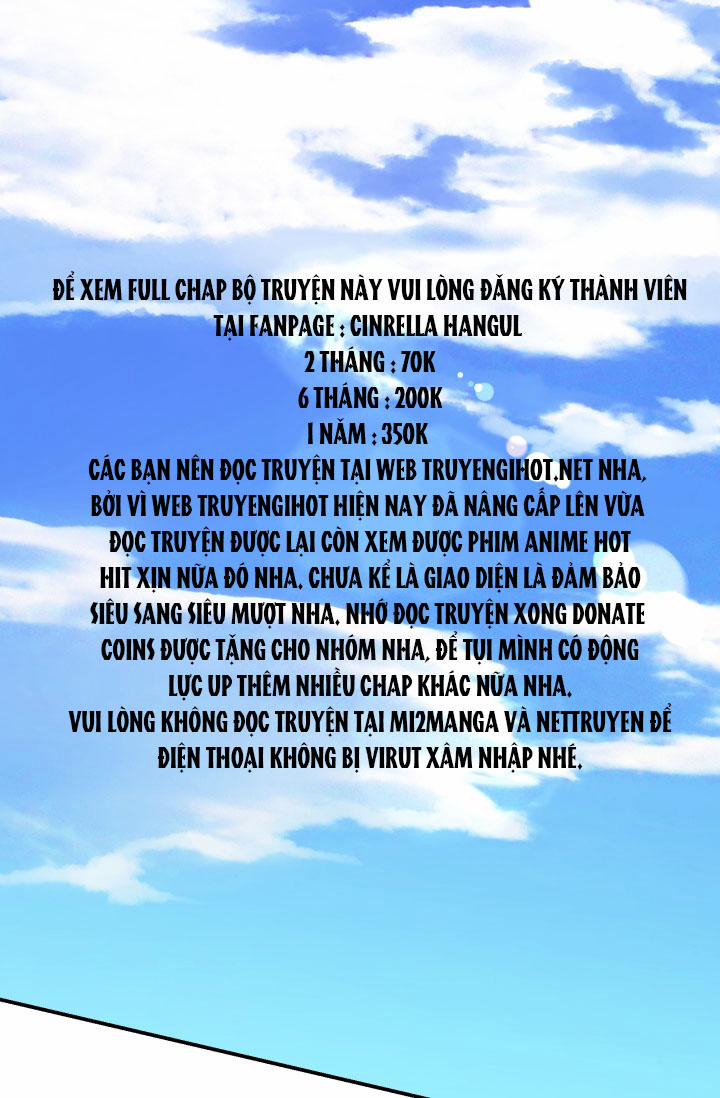 ĐỂ XEM FULL CHAP BỘ TRUYỆN NÀY VUI LÒNG ĐĂNG KÝ THÀNH VIÊN TẠI FANPAGE : CINRELLA HANGUL
2 THÁNG : 70K
6 THÁNG : 200K
1 NĂM : 350K
CÁC BẠN NÊN ĐỌC TRUYỆN TẠI WEB TRUYENGIHOT.NET NHA, BỞI VÌ WEB TRUYENGIHOT HIỆN NAY ĐÃ NÂNG CẤP LÊN VỪA ĐỌC TRUYỆN ĐƯỢC LẠI CÒN XEM ĐƯỢC PHIM ANIME HOT HIT XỊN NỮA ĐÓ NHA, CHƯA KỂ LÀ GIAO DIỆN LÀ ĐẢM BẢO SIÊU SANG SIÊU MƯỢT NHA, NHỚ ĐỌC TRUYỆN XONG DONATE COINS ĐƯỢC TẶNG CHO NHÓM NHA, ĐỂ TỤI MÌNH CÓ ĐỘNG LỰC UP THÊM NHIỀU CHAP KHÁC NỮA NHA.
VUI LÒNG KHÔNG ĐỌC TRUYỆN TẠI MI2MANGA VÀ NETTRUYEN ĐỂ ĐIỆN THOẠI KHÔNG BỊ VIRUT XÂM NHẬP NHÉ.